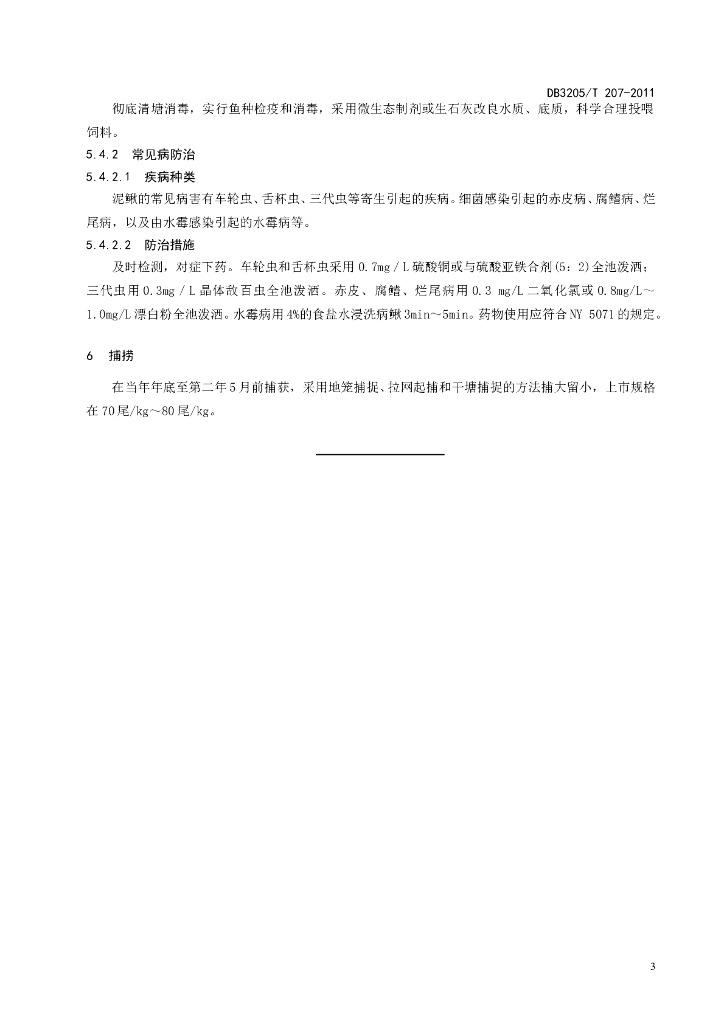 DB3205/T 207-2011

彻底清塘消毒，实行鱼种检疫和消毒，采用微生态制剂或生石灰改良水质、底质，科学合理投喂饲料。

5.4.2 常见病防治

5.4.2.1 疾病种类

泥鳅的常见病害有车轮虫、舌杯虫、三代虫等寄生引起的疾病。细菌感染引起的赤皮病、腐鳍病、烂尾病，以及由水霉感染引起的水霉病等。

5.4.2.2 防治措施

及时检测，对症下药。车轮虫和舌杯虫采用 0.7mg／L 硫酸铜或与硫酸亚铁合剂（5：2）全池泼洒；三代虫用 0.3mg／L 晶体敌百虫全池泼洒。赤皮、腐鳍、烂尾病用 0.3 mg/L 二氧化氯或 0.8mg/L～1.0mg/L 漂白粉全池泼洒。水霉病用 4%的食盐水浸洗病鳅 3min～5min。药物使用应符合 NY 5071 的规定。

6 捕捞

在当年年底至第二年 5 月前捕获，采用地笼捕捉、拉网起捕和干塘捕捉的方法捕大留小，上市规格在 70 尾/kg～80 尾/kg。

3